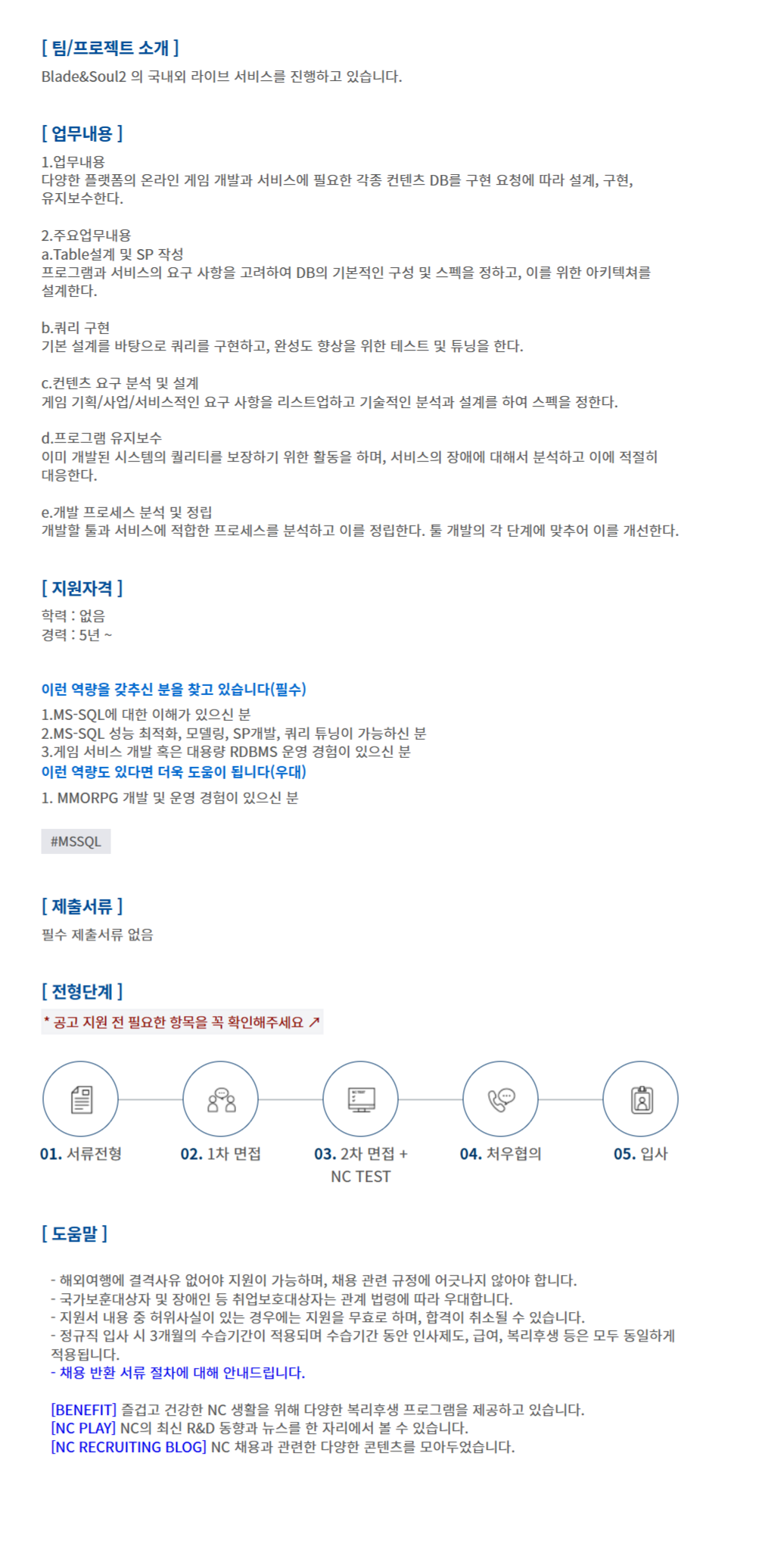 [ 팀/프로젝트 소개 ]
Blade&Soul2 의 국내외 라이브 서비스를 진행하고 있습니다.

[ 업무내용 ]
1.업무내용
다양한 플랫폼의 온라인 게임 개발과 서비스에 필요한 각종 컨텐츠 DB를 구현 요청에 따라 설계, 구현, 유지보수한다.

2.주요업무내용
a.Table설계 및 SP 작성
프로그램과 서비스의 요구 사항을 고려하여 DB의 기본적인 구성 및 스펙을 정하고, 이를 위한 아키텍쳐를 설계한다.

b.쿼리 구현
기본 설계를 바탕으로 쿼리를 구현하고, 완성도 향상을 위한 테스트 및 튜닝을 한다.

c.컨텐츠 요구 분석 및 설계
게임 기획/사업/서비스적인 요구 사항을 리스트업하고 기술적인 분석과 설계를 하여 스펙을 정한다.

d.프로그램 유지보수
이미 개발된 시스템의 퀄리티를 보장하기 위한 활동을 하며, 서비스의 장애에 대해서 분석하고 이에 적절히 대응한다.

e.개발 프로세스 분석 및 정립
개발할 툴과 서비스에 적합한 프로세스를 분석하고 이를 정립한다. 툴 개발의 각 단계에 맞추어 이를 개선한다.

[ 지원자격 ]
학력 : 없음
경력 : 5년 ~

이런 역량을 갖추신 분을 찾고 있습니다(필수)
1.MS-SQL에 대한 이해가 있으신 분
2.MS-SQL 성능 최적화, 모델링, SP개발, 쿼리 튜닝이 가능하신 분
3.게임 서비스 개발 혹은 대용량 RDBMS 운영 경험이 있으신 분
이런 역량도 있다면 더욱 도움이 됩니다(우대)
1. MMORPG 개발 및 운영 경험이 있으신 분

#MSSQL

[ 제출서류 ]
필수 제출서류 없음

[ 전형단계 ]
* 공고 지원 전 필요한 항목을 꼭 확인해주세요 ↗

01. 서류전형
02. 1차 면접
03. 2차 면접 + NC TEST
04. 처우협의
05. 입사

[ 도움말 ]
- 해외여행에 결격사유 없어야 지원이 가능하며, 채용 관련 규정에 어긋나지 않아야 합니다.
- 국가보훈대상자 및 장애인 등 취업보호대상자는 관계 법령에 따라 우대합니다.
- 지원서 내용 중 허위사실이 있는 경우에는 지원을 무효로 하며, 합격이 취소될 수 있습니다.
- 정규직 입사 시 3개월의 수습기간이 적용되며 수습기간 동안 인사제도, 급여, 복리후생 등은 모두 동일하게 적용됩니다.
- 채용 반환 서류 절차에 대해 안내드립니다.

[BENEFIT] 즐겁고 건강한 NC 생활을 위해 다양한 복리후생 프로그램을 제공하고 있습니다.
[NC PLAY] NC의 최신 R&D 동향과 뉴스를 한 자리에서 볼 수 있습니다.
[NC RECRUITING BLOG] NC 채용과 관련한 다양한 콘텐츠를 모아두었습니다.